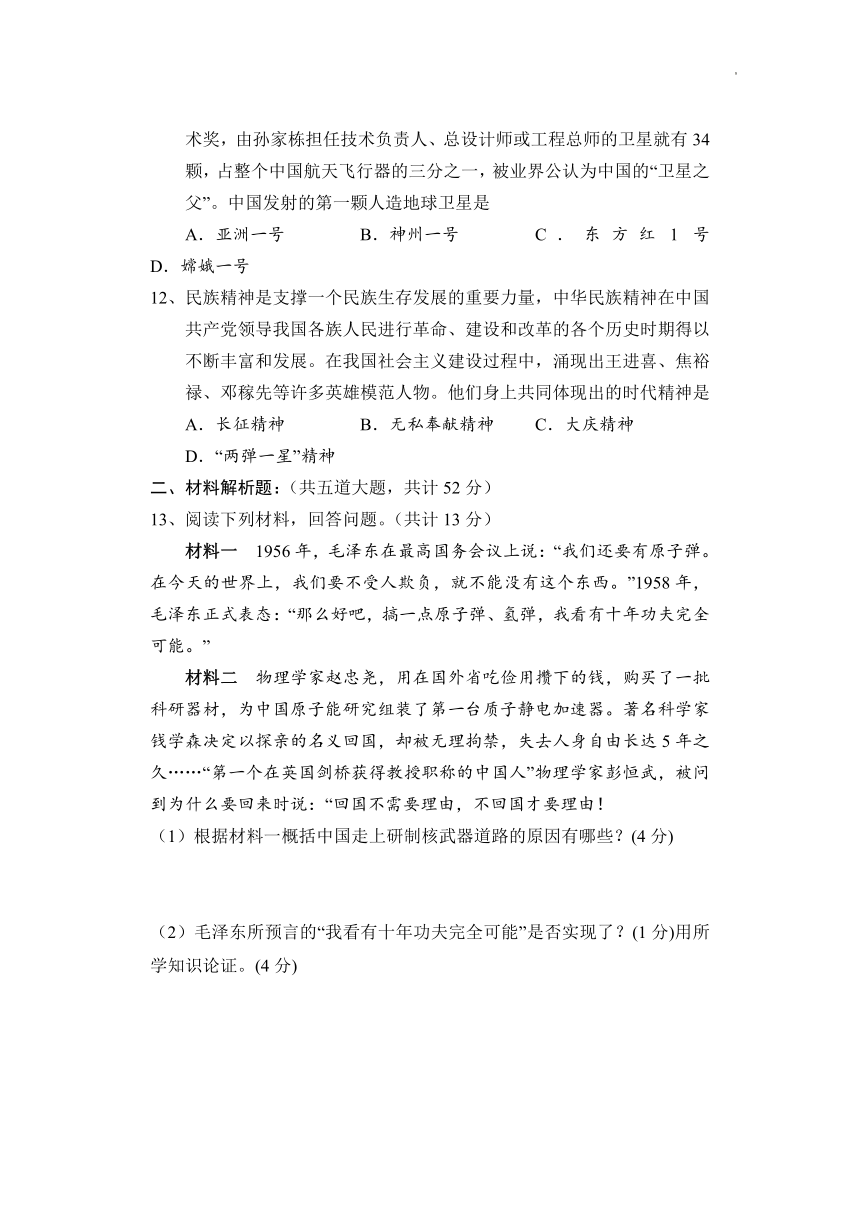 术奖，由孙家栋担任技术负责人、总设计师或工程总师的卫星就有 34 颗，占整个中国航天飞行器的三分之一，被业界公认为中国的“卫星之父”。中国发射的第一颗人造地球卫星是

A．亚洲一号　　B．神州一号　　C．东方红 1 号　　D．嫦娥一号

12、民族精神是支撑一个民族生存发展的重要力量，中华民族精神在中国共产党领导我国各族人民进行革命、建设和改革的各个历史时期得以不断丰富和发展。在我国社会主义建设过程中，涌现出王进喜、焦裕禄、邓稼先等许多英雄模范人物。他们身上共同体现出的时代精神是

A．长征精神　　B．无私奉献精神　　C．大庆精神

D．“两弹一星”精神

二、材料解析题：（共五道大题，共计 52 分）

13、阅读下列材料，回答问题。（共计 13 分）

材料一　1956 年，毛泽东在最高国务会议上说：“我们还要有原子弹。在今天的世界上，我们要不受人欺负，就不能没有这个东西。”1958 年，毛泽东正式表态：“那么好吧，搞一点原子弹、氢弹，我看有十年功夫完全可能。”

材料二　物理学家赵忠尧，用在国外省吃俭用攒下的钱，购买了一批科研器材，为中国原子能研究组装了第一台质子静电加速器。著名科学家钱学森决定以探亲的名义回国，却被无理拘禁，失去人身自由长达 5 年之久……“第一个在英国剑桥获得教授职称的中国人”物理学家彭恒武，被问到为什么要回来时说：“回国不需要理由，不回国才要理由！

（1）根据材料一概括中国走上研制核武器道路的原因有哪些？(4 分)

（2）毛泽东所预言的“我看有十年功夫完全可能”是否实现了？(1 分)用所学知识论证。(4 分)